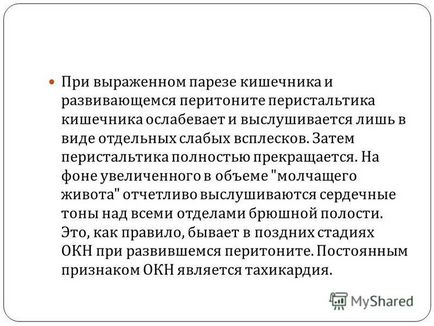 При выраженном парезе кишечника и развивающемся перитоните перистальтика кишечника ослабевает и выслушивается лишь в виде отдельных слабых всплесков. Затем перистальтика полностью прекращается. На фоне увеличенного в объеме "молчащего живота" отчетливо выслушиваются сердечные тоны над всеми отделами брюшной полости. Это, как правило, бывает в поздних стадиях ОКН при развившемся перитоните. Постоянным признаком ОКН является тахикардия.

MyShared